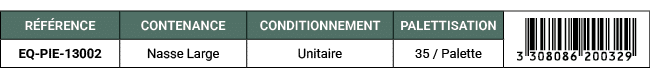 | RÉFÉRENCE | CONTENANCE | CONDITIONNEMENT | PALETTISATION | |
|---|---|---|---|---|
| EQ-PIE-13002 | Nasse Large | Unitaire | 35 / Palette | 3 308086 200329 |